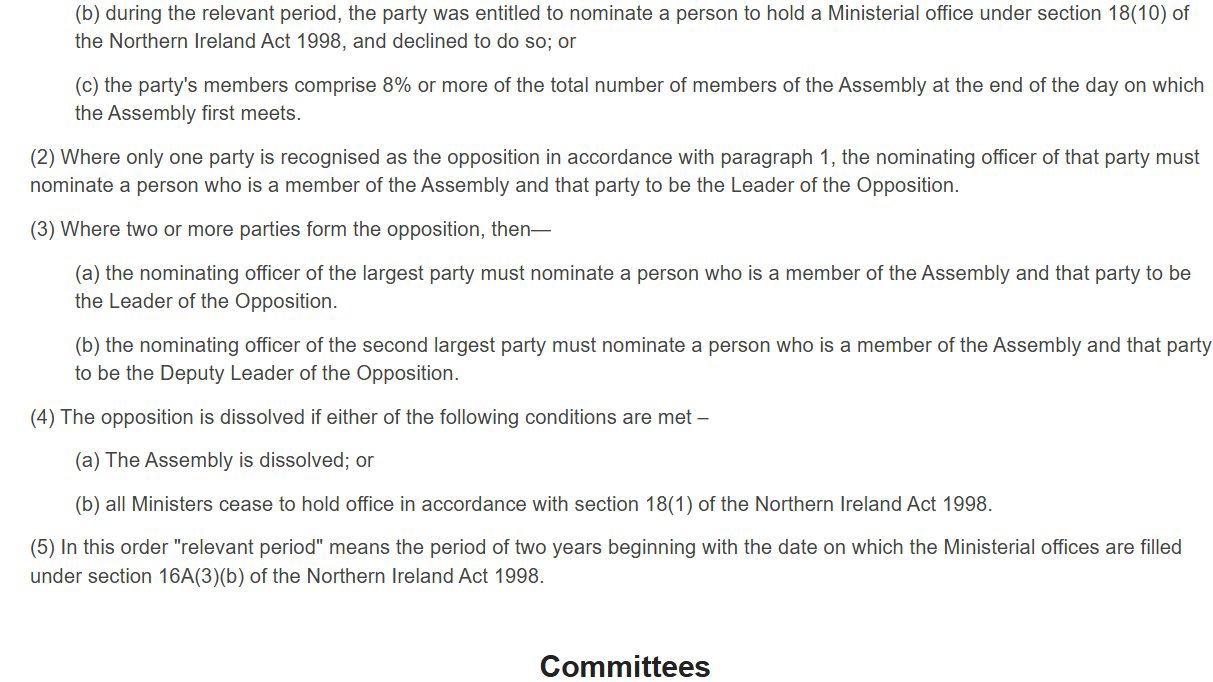 (b) during the relevant period, the party was entitled to nominate a person to hold a Ministerial office under section 18(10) of the Northern Ireland Act 1998, and declined to do so; or

(c) the party's members comprise 8% or more of the total number of members of the Assembly at the end of the day on which the Assembly first meets.

(2) Where only one party is recognised as the opposition in accordance with paragraph 1, the nominating officer of that party must nominate a person who is a member of the Assembly and that party to be the Leader of the Opposition.

(3) Where two or more parties form the opposition, then—

(a) the nominating officer of the largest party must nominate a person who is a member of the Assembly and that party to be the Leader of the Opposition.

(b) the nominating officer of the second largest party must nominate a person who is a member of the Assembly and that party to be the Deputy Leader of the Opposition.

(4) The opposition is dissolved if either of the following conditions are met –

(a) The Assembly is dissolved; or

(b) all Ministers cease to hold office in accordance with section 18(1) of the Northern Ireland Act 1998.

(5) In this order "relevant period" means the period of two years beginning with the date on which the Ministerial offices are filled under section 16A(3)(b) of the Northern Ireland Act 1998.

Committees